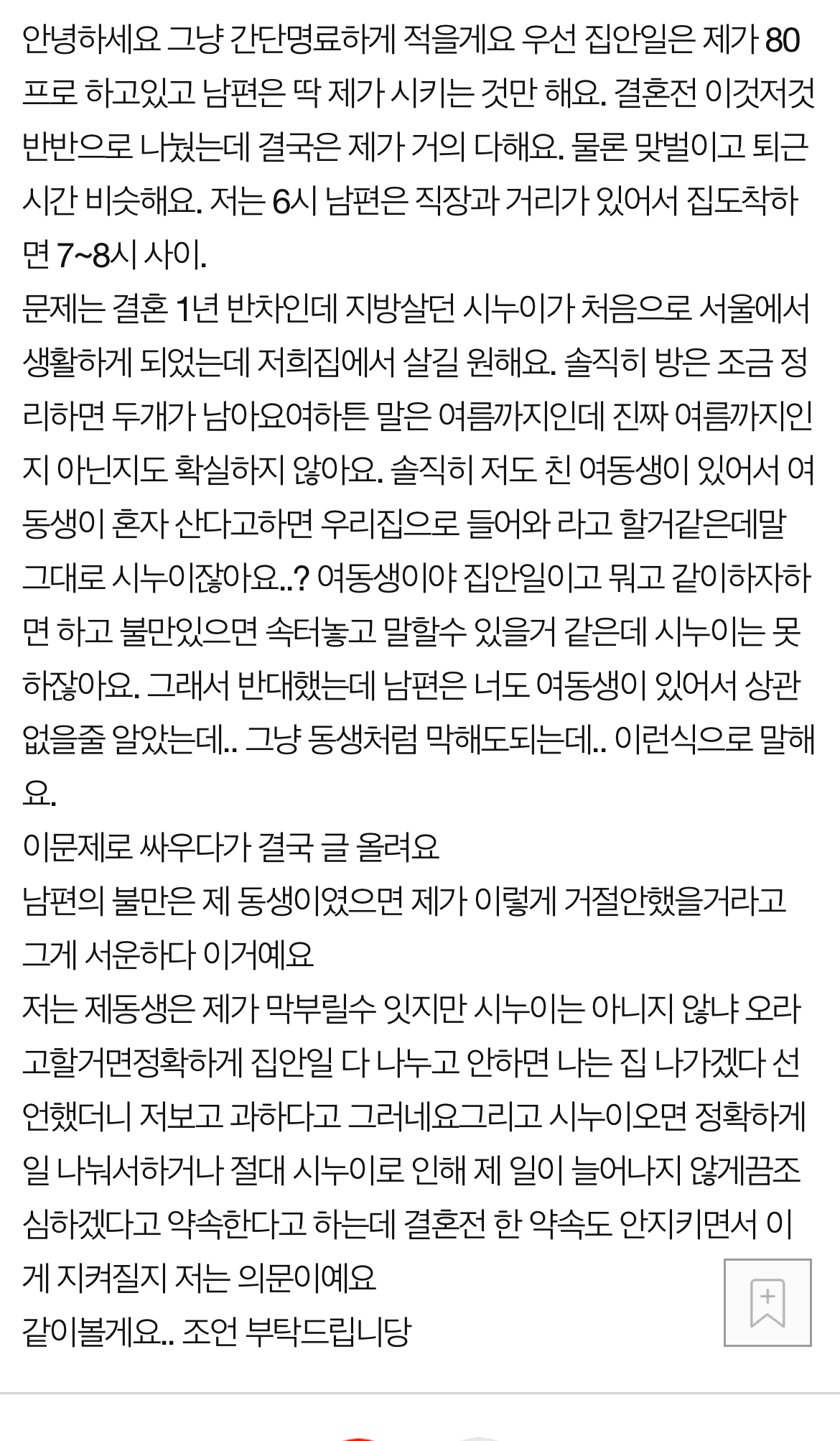 안녕하세요 그냥 간단명료하게 적을게요 우선 집안일은 제가 80프로 하고있고 남편은 딱 제가 시키는 것만 해요. 결혼전 이것저것 반반으로 나눴는데 결국은 제가 거의 다해요. 물론 맞벌이고 퇴근시간 비슷해요. 저는 6시 남편은 직장과 거리가 있어서 집도착하면 7~8시 사이.
문제는 결혼 1년 반차인데 지방살던 시누이가 처음으로 서울에서 생활하게 되었는데 저희집에서 살길 원해요. 솔직히 방은 조금 정리하면 두개가 남아요여하튼 말은 여름까지인데 진짜 여름까지인지 아닌지도 확실하지 않아요. 솔직히 저도 친 여동생이 있어서 여동생이 혼자 산다고하면 우리집으로 들어와 라고 할거같은데말 그대로 시누이잖아요..? 여동생이야 집안일이고 뭐고 같이하자하면 하고 불만있으면 속터놓고 말할수 있을거 같은데 시누이는 못하잖아요. 그래서 반대했는데 남편은 너도 여동생이 있어서 상관없을줄 알았는데.. 그냥 동생처럼 막해도되는데.. 이런식으로 말해요.
이문제로 싸우다가 결국 글 올려요
남편의 불만은 제 동생이였으면 제가 이렇게 거절안했을거라고 그게 서운하다 이거예요
저는 제동생은 제가 막부릴수 잇지만 시누이는 아니지 않냐 오라고할거면정확하게 집안일 다 나누고 안하면 나는 집 나가겠다 선언했더니 저보고 과하다고 그러네요그리고 시누이오면 정확하게 일 나눠서하거나 절대 시누이로 인해 제 일이 늘어나지 않게끔조심하겠다고 약속한다고 하는데 결혼전 한 약속도 안지키면서 이게 지켜질지 저는 의문이예요
같이볼게요.. 조언 부탁드립니당